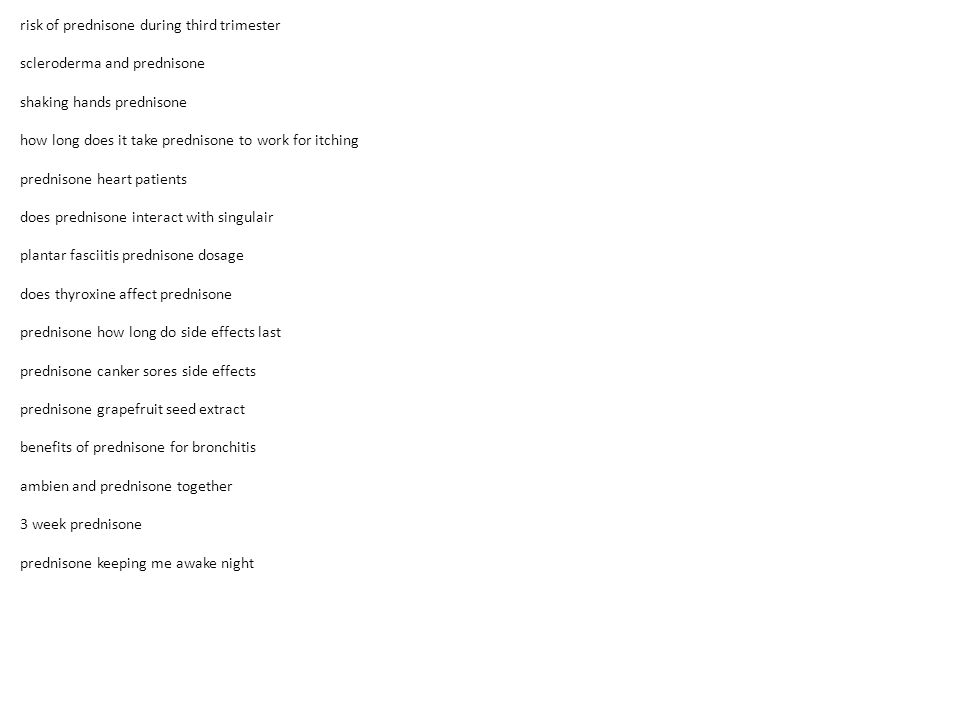 risk of prednisone during third trimester

scleroderma and prednisone

shaking hands prednisone

how long does it take prednisone to work for itching

prednisone heart patients

does prednisone interact with singulair

plantar fasciitis prednisone dosage

does thyroxine affect prednisone

prednisone how long do side effects last

prednisone canker sores side effects

prednisone grapefruit seed extract

benefits of prednisone for bronchitis

ambien and prednisone together

3 week prednisone

prednisone keeping me awake night